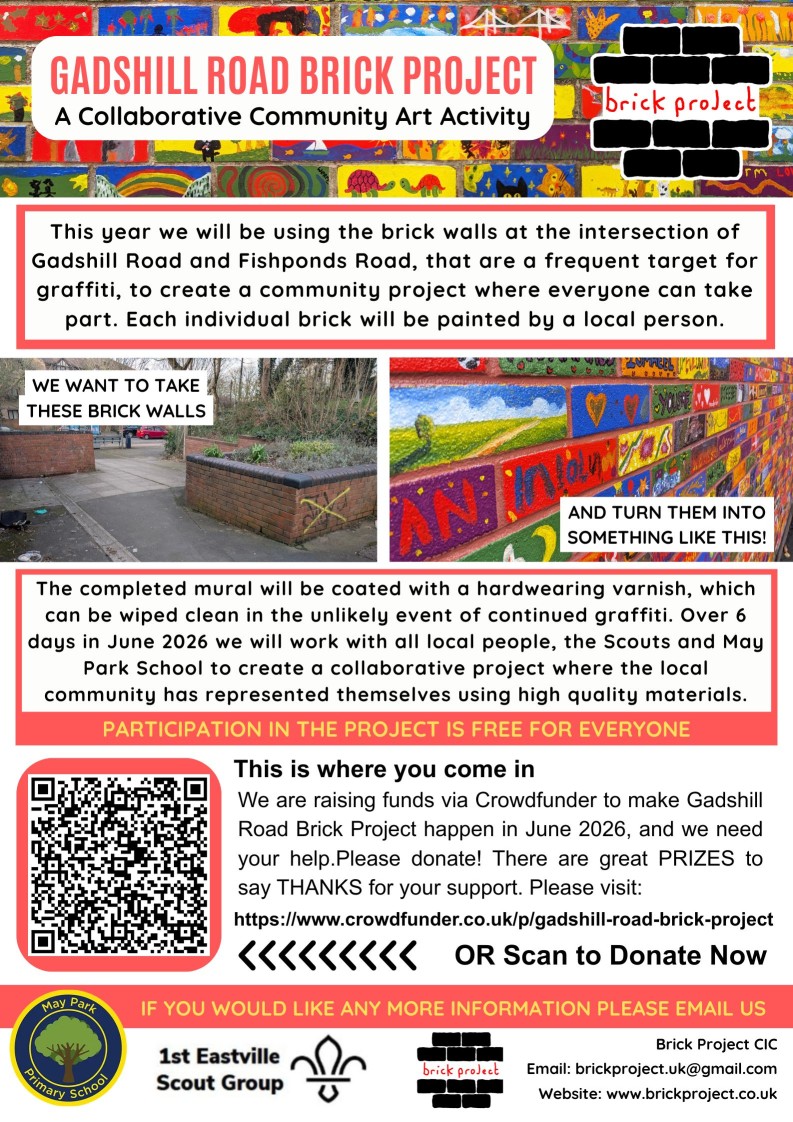 GADSHILL ROAD BRICK PROJECT
A Collaborative Community Art Activity

brick project

This year we will be using the brick walls at the intersection of Gadshill Road and Fishponds Road, that are a frequent target for graffiti, to create a community project where everyone can take part. Each individual brick will be painted by a local person.

WE WANT TO TAKE THESE BRICK WALLS

AND TURN THEM INTO SOMETHING LIKE THIS!

The completed mural will be coated with a hardwearing varnish, which can be wiped clean in the unlikely event of continued graffiti. Over 6 days in June 2026 we will work with all local people, the Scouts and May Park School to create a collaborative project where the local community has represented themselves using high quality materials.

PARTICIPATION IN THE PROJECT IS FREE FOR EVERYONE

This is where you come in

We are raising funds via Crowdfunder to make Gadshill Road Brick Project happen in June 2026, and we need your help.Please donate! There are great PRIZES to say THANKS for your support. Please visit:

https://www.crowdfunder.co.uk/p/gadshill-road-brick-project

OR Scan to Donate Now

IF YOU WOULD LIKE ANY MORE INFORMATION PLEASE EMAIL US

May Park Primary School

1st Eastville Scout Group

brick project

Brick Project CIC
Email: brickproject.uk@gmail.com
Website: www.brickproject.co.uk